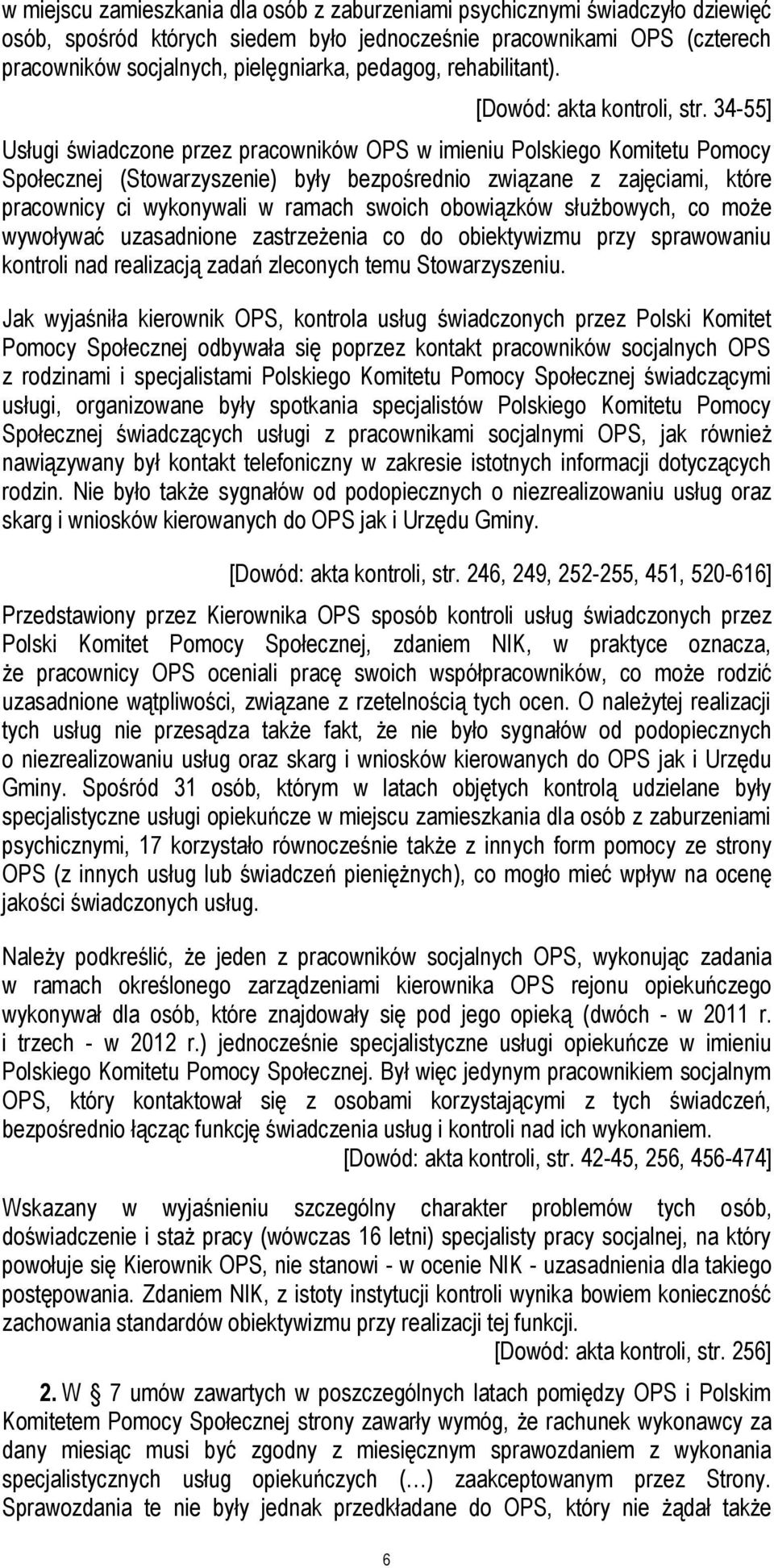 w miejscu zamieszkania dla osób z zaburzeniami psychicznymi świadczyło dziewięć osób, spośród których siedem było jednocześnie pracownikami OPS (czterech pracowników socjalnych, pielęgniarka, pedagog, rehabilitant).

[Dowód: akta kontroli, str. 34-55]

Usługi świadczone przez pracowników OPS w imieniu Polskiego Komitetu Pomocy Społecznej (Stowarzyszenie) były bezpośrednio związane z zajęciami, które pracownicy ci wykonywali w ramach swoich obowiązków służbowych, co może wywoływać uzasadnione zastrzeżenia co do obiektywizmu przy sprawowaniu kontroli nad realizacją zadań zleconych temu Stowarzyszeniu.

Jak wyjaśniła kierownik OPS, kontrola usług świadczonych przez Polski Komitet Pomocy Społecznej odbywała się poprzez kontakt pracowników socjalnych OPS z rodzinami i specjalistami Polskiego Komitetu Pomocy Społecznej świadczącymi usługi, organizowane były spotkania specjalistów Polskiego Komitetu Pomocy Społecznej świadczących usługi z pracownikami socjalnymi OPS, jak również nawiązywany był kontakt telefoniczny w zakresie istotnych informacji dotyczących rodzin. Nie było także sygnałów od podopiecznych o niezrealizowaniu usług oraz skarg i wniosków kierowanych do OPS jak i Urzędu Gminy.

[Dowód: akta kontroli, str. 246, 249, 252-255, 451, 520-616]

Przedstawiony przez Kierownika OPS sposób kontroli usług świadczonych przez Polski Komitet Pomocy Społecznej, zdaniem NIK, w praktyce oznacza, że pracownicy OPS oceniali pracę swoich współpracowników, co może rodzić uzasadnione wątpliwości, związane z rzetelnością tych ocen. O należytej realizacji tych usług nie przesądza także fakt, że nie było sygnałów od podopiecznych o niezrealizowaniu usług oraz skarg i wniosków kierowanych do OPS jak i Urzędu Gminy. Spośród 31 osób, którym w latach objętych kontrolą udzielane były specjalistyczne usługi opiekuńcze w miejscu zamieszkania dla osób z zaburzeniami psychicznymi, 17 korzystało równocześnie także z innych form pomocy ze strony OPS (z innych usług lub świadczeń pieniężnych), co mogło mieć wpływ na ocenę jakości świadczonych usług.

Należy podkreślić, że jeden z pracowników socjalnych OPS, wykonując zadania w ramach określonego zarządzeniami kierownika OPS rejonu opiekuńczego wykonywał dla osób, które znajdowały się pod jego opieką (dwóch - w 2011 r. i trzech - w 2012 r.) jednocześnie specjalistyczne usługi opiekuńcze w imieniu Polskiego Komitetu Pomocy Społecznej. Był więc jedynym pracownikiem socjalnym OPS, który kontaktował się z osobami korzystającymi z tych świadczeń, bezpośrednio łącząc funkcję świadczenia usług i kontroli nad ich wykonaniem.
[Dowód: akta kontroli, str. 42-45, 256, 456-474]

Wskazany w wyjaśnieniu szczególny charakter problemów tych osób, doświadczenie i staż pracy (wówczas 16 letni) specjalisty pracy socjalnej, na który powołuje się Kierownik OPS, nie stanowi - w ocenie NIK - uzasadnienia dla takiego postępowania. Zdaniem NIK, z istoty instytucji kontroli wynika bowiem konieczność zachowania standardów obiektywizmu przy realizacji tej funkcji.
[Dowód: akta kontroli, str. 256]

2. W § 7 umów zawartych w poszczególnych latach pomiędzy OPS i Polskim Komitetem Pomocy Społecznej strony zawarły wymóg, że rachunek wykonawcy za dany miesiąc musi być zgodny z miesięcznym sprawozdaniem z wykonania specjalistycznych usług opiekuńczych (…) zaakceptowanym przez Strony. Sprawozdania te nie były jednak przedkładane do OPS, który nie żądał także

6